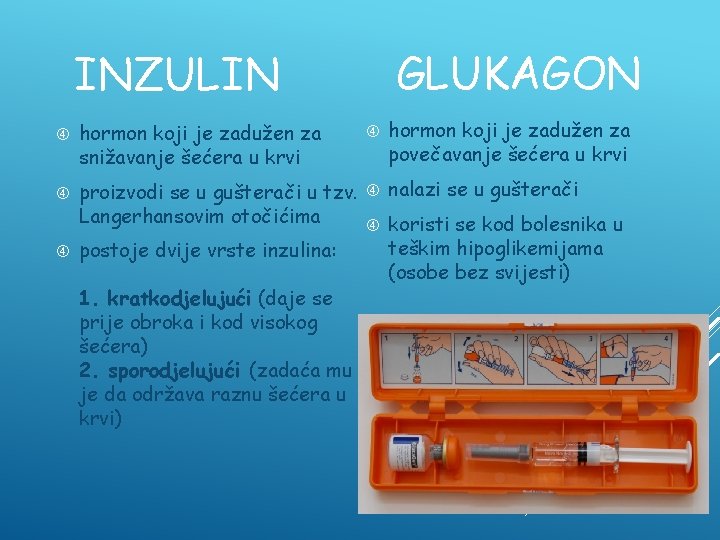 INZULIN

hormon koji je zadužen za snižavanje šećera u krvi

proizvodi se u gušterači u tzv. Langerhansovim otočićima

postoje dvije vrste inzulina:

1. kratkodjelujući (daje se prije obroka i kod visokog šećera)
2. sporodjelujući (zadaća mu je da održava raznu šećera u krvi)

GLUKAGON

hormon koji je zadužen za povečavanje šećera u krvi

nalazi se u gušterači

koristi se kod bolesnika u teškim hipoglikemijama (osobe bez svijesti)

1 2 3 4